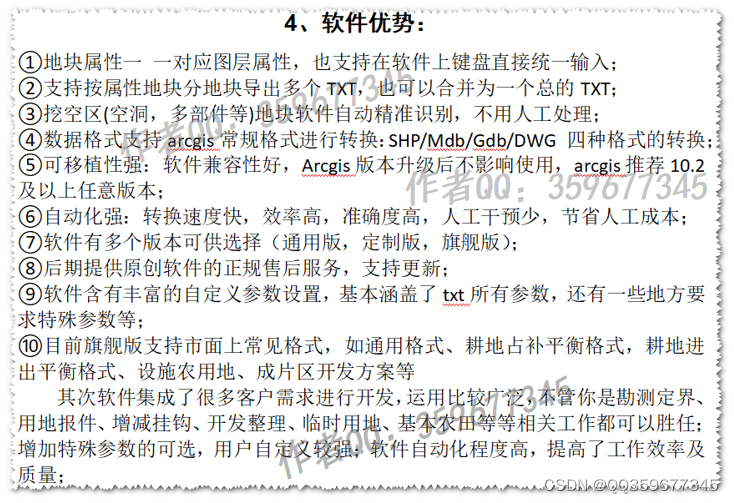 4、软件优势：

①地块属性一 一对应图层属性，也支持在软件上键盘直接统一输入；
②支持按属性地块分地块导出多个 TXT，也可以合并为一个总的 TXT；
③挖空区(空洞，多部件等)地块软件自动精准识别，不用人工处理；
④数据格式支持 arcgis 常规格式进行转换：SHP/Mdb/Gdb/DWG 四种格式的转换；
⑤可移植性强：软件兼容性好，Arcgis 版本升级后不影响使用，arcgis 推荐 10.2 及以上任意版本；
⑥自动化强：转换速度快，效率高，准确度高，人工干预少，节省人工成本；
⑦软件有多个版本可供选择（通用版，定制版，旗舰版）；
⑧后期提供原创软件的正规售后服务，支持更新；
⑨软件含有丰富的自定义参数设置，基本涵盖了 txt 所有参数，还有一些地方要求特殊参数等；
⑩目前旗舰版支持市面上常见格式，如通用格式、耕地占补平衡格式，耕地进出平衡格式、设施农用地、成片区开发方案等

其次软件集成了很多客户需求进行开发，运用比较广泛，不管你是勘测定界、用地报件、增减挂钩、开发整理、临时用地、基本农田等等相关工作都可以胜任；增加特殊参数的可选，用户自定义较强；软件自动化程度高，提高了工作效率及质量；

作者QQ：359677345
作者QQ：359677345
作者QQ：359677345
CSDN @QQ359677345